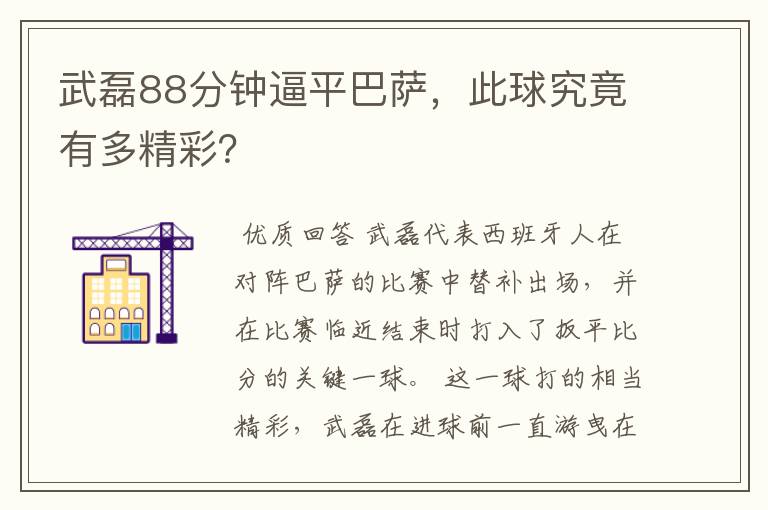 武磊88分钟逼平巴萨，此球究竟有多精彩?

优质回答 武磊代表西班牙人在对阵巴萨的比赛中替补出场，并在比赛临近结束时打入了扳平比分的关键一球。 这一球打的相当精彩，武磊在进球前一直游曳在